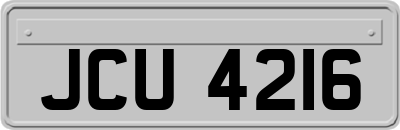 JCU 4216